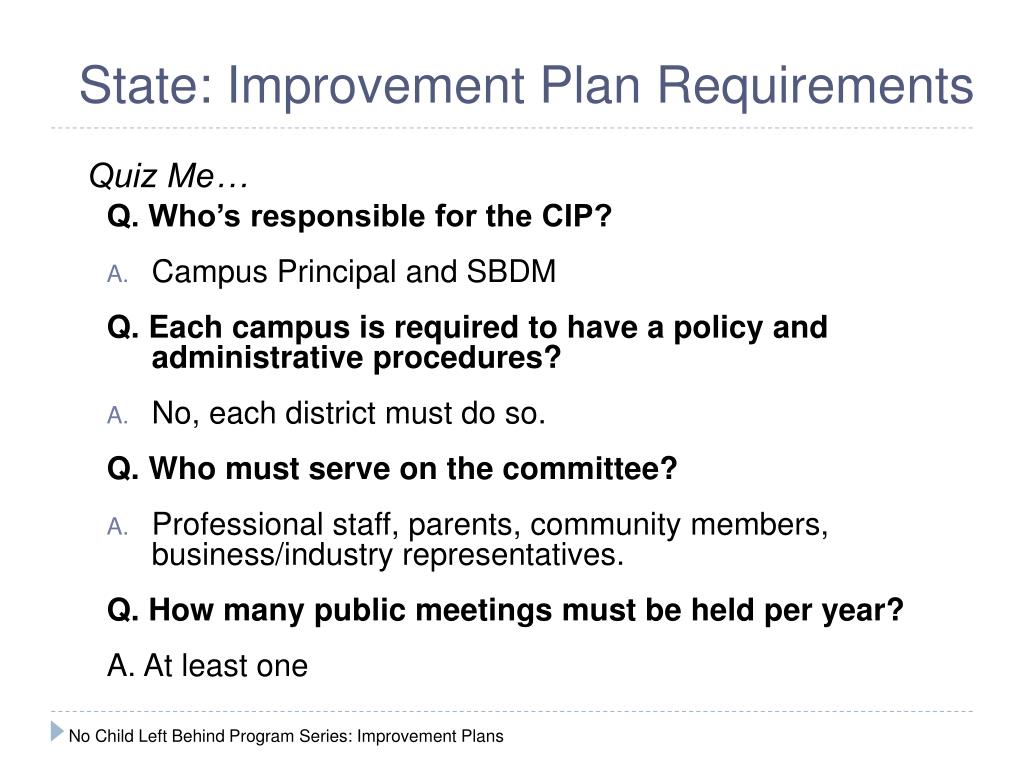 State: Improvement Plan Requirements

Quiz Me…

Q. Who’s responsible for the CIP?

A. Campus Principal and SBDM

Q. Each campus is required to have a policy and administrative procedures?

A. No, each district must do so.

Q. Who must serve on the committee?

A. Professional staff, parents, community members, business/industry representatives.

Q. How many public meetings must be held per year?

A. At least one

No Child Left Behind Program Series: Improvement Plans